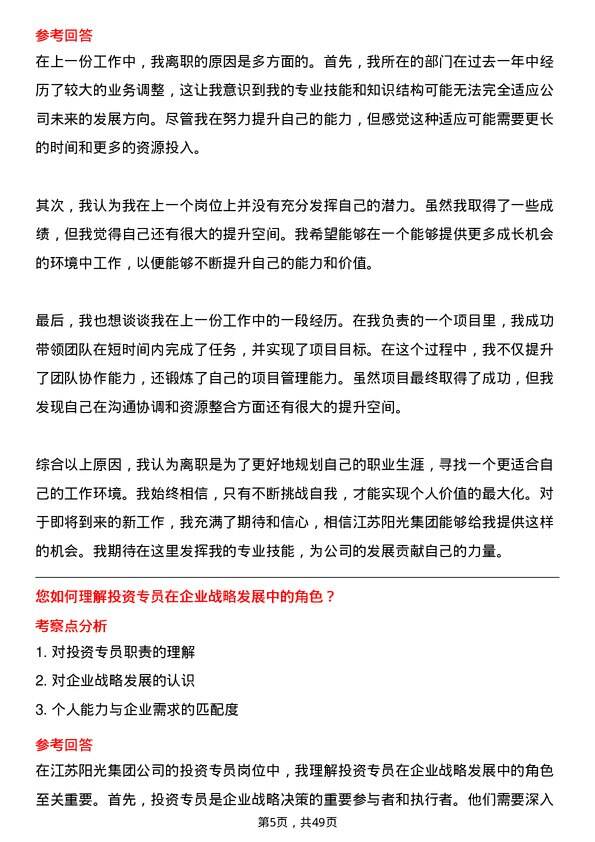 参考回答

在上一份工作中，我离职的原因是多方面的。首先，我所在的部门在过去一年中经历了较大的业务调整，这让我意识到我的专业技能和知识结构可能无法完全适应公司未来的发展方向。尽管我在努力提升自己的能力，但感觉这种适应可能需要更长的时间和更多的资源投入。

其次，我认为我在上一个岗位上并没有充分发挥自己的潜力。虽然我取得了一些成绩，但我觉得自己还有很大的提升空间。我希望能够在一个能够提供更多成长机会的环境中工作，以便能够不断提升自己的能力和价值。

最后，我也想谈谈我在上一份工作中的一段经历。在我负责的一个项目里，我成功带领团队在短时间内完成了任务，并实现了项目目标。在这个过程中，我不仅提升了团队协作能力，还锻炼了自己的项目管理能力。虽然项目最终取得了成功，但我发现自己在沟通协调和资源整合方面还有很大的提升空间。

综合以上原因，我认为离职是为了更好地规划自己的职业生涯，寻找一个更适合自己的工作环境。我始终相信，只有不断挑战自我，才能实现个人价值的最大化。对于即将到来的新工作，我充满了期待和信心，相信江苏阳光集团能够给我提供这样的机会。我期待在这里发挥我的专业技能，为公司的发展贡献自己的力量。

您如何理解投资专员在企业战略发展中的角色？

考察点分析

1. 对投资专员职责的理解

2. 对企业战略发展的认识

3. 个人能力与企业需求的匹配度

参考回答

在江苏阳光集团公司的投资专员岗位中，我理解投资专员在企业战略发展中的角色至关重要。首先，投资专员是企业战略决策的重要参与者和执行者。他们需要深入

第5页，共49页